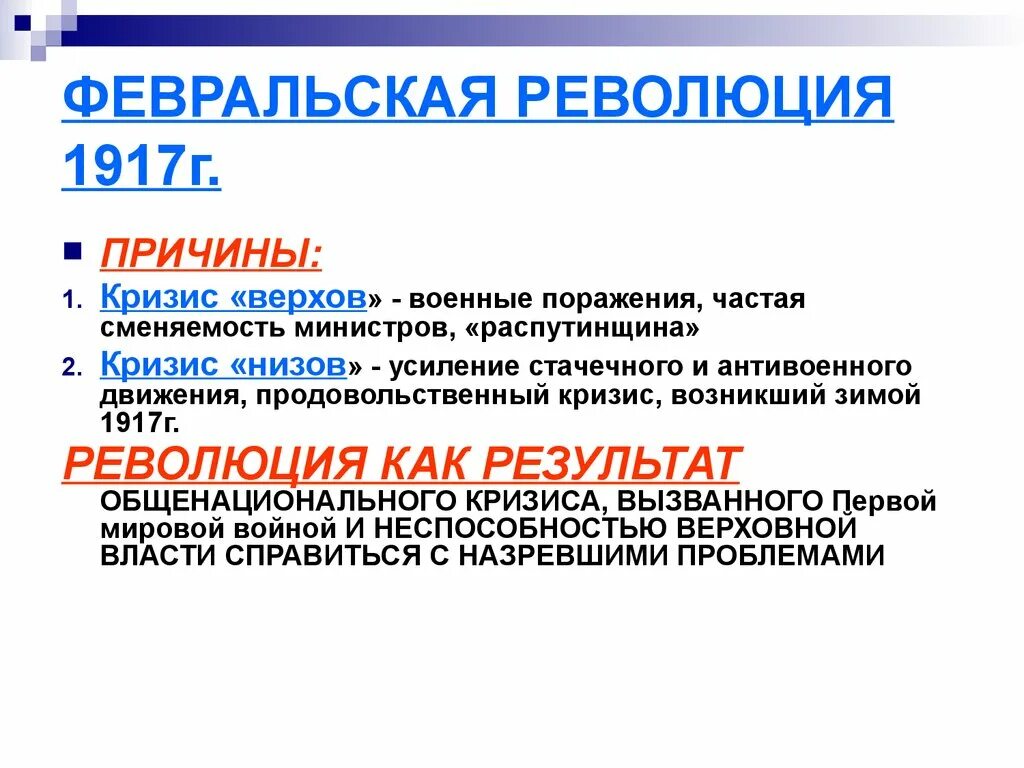 ФЕВРАЛЬСКАЯ РЕВОЛЮЦИЯ 1917г.

ПРИЧИНЫ:

1. Кризис «верхов» - военные поражения, частая сменяемость министров, «распутинщина»
2. Кризис «низов» - усиление стачечного и антивоенного движения, продовольственный кризис, возникший зимой 1917г.

РЕВОЛЮЦИЯ КАК РЕЗУЛЬТАТ ОБЩЕНАЦИОНАЛЬНОГО КРИЗИСА, ВЫЗВАННОГО Первой мировой войной И НЕСПОСОБНОСТЬЮ ВЕРХОВНОЙ ВЛАСТИ СПРАВИТЬСЯ С НАЗРЕВШИМИ ПРОБЛЕМАМИ